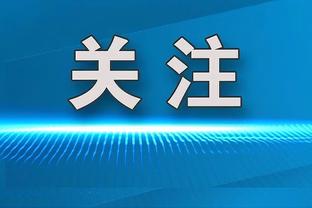 关注